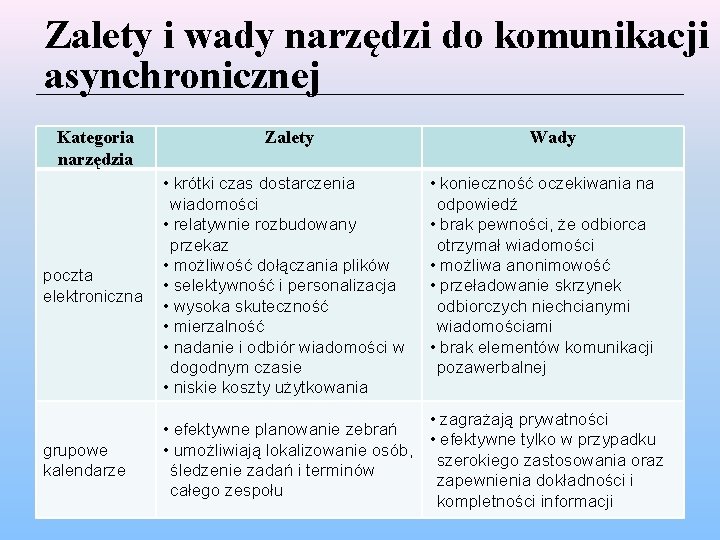 Zalety i wady narzędzi do komunikacji asynchronicznej

| Kategoria narzędzia | Zalety | Wady |
|---|---|---|
| poczta elektroniczna | • krótki czas dostarczenia wiadomości • relatywnie rozbudowany przekaz • możliwość dołączania plików • selektywność i personalizacja • wysoka skuteczność • mierzalność • nadanie i odbiór wiadomości w dogodnym czasie • niskie koszty użytkowania | • konieczność oczekiwania na odpowiedź • brak pewności, że odbiorca otrzymał wiadomości • możliwa anonimowość • przeładowanie skrzynek odbiorczych niechcianymi wiadomościami • brak elementów komunikacji pozawerbalnej |
| grupowe kalendarze | • efektywne planowanie zebrań • umożliwiają lokalizowanie osób, śledzenie zadań i terminów całego zespołu | • zagrażają prywatności • efektywne tylko w przypadku szerokiego zastosowania oraz zapewnienia dokładności i kompletności informacji |